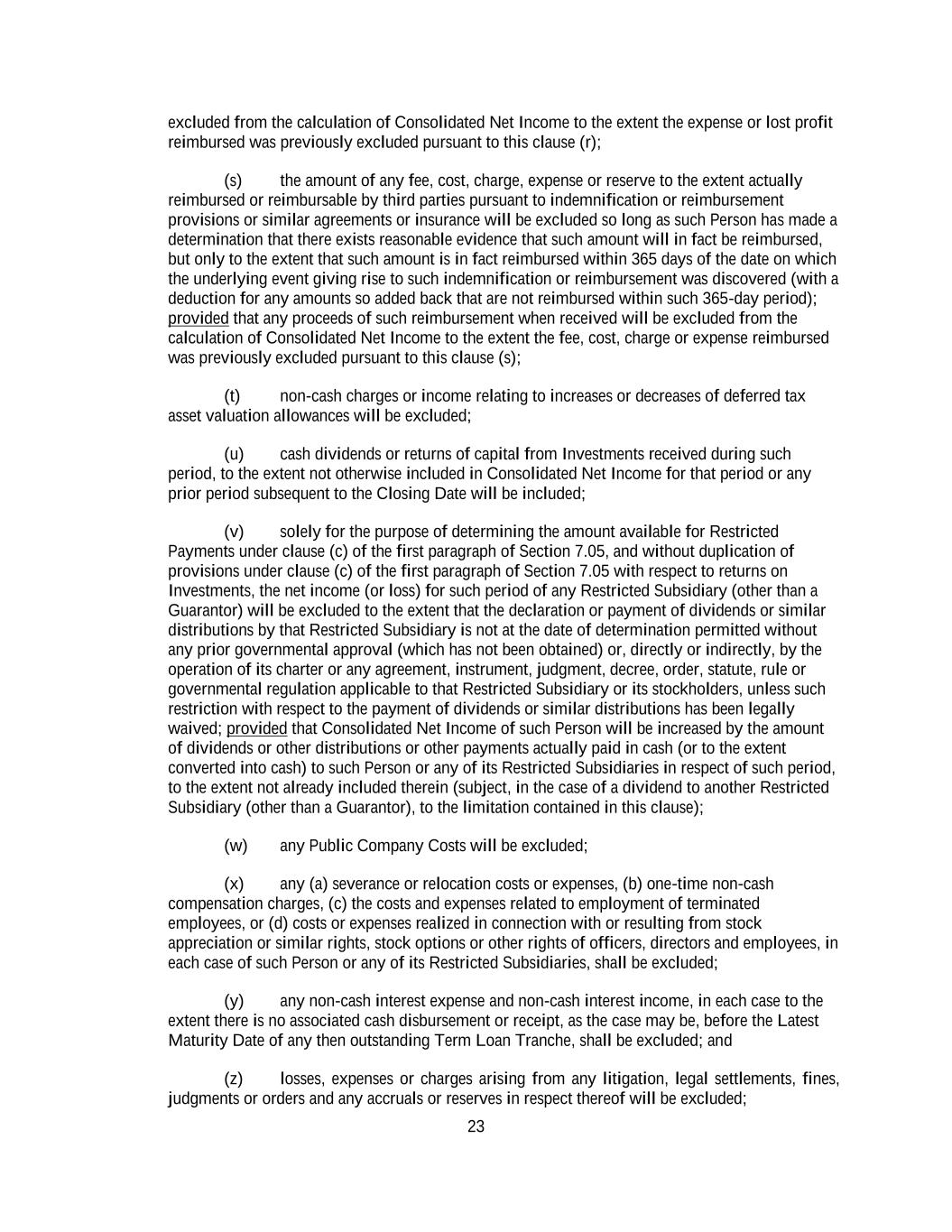 excluded from the calculation of Consolidated Net Income to the extent the expense or lost profit reimbursed was previously excluded pursuant to this clause (r);

(s) the amount of any fee, cost, charge, expense or reserve to the extent actually reimbursed or reimbursable by third parties pursuant to indemnification or reimbursement provisions or similar agreements or insurance will be excluded so long as such Person has made a determination that there exists reasonable evidence that such amount will in fact be reimbursed, but only to the extent that such amount is in fact reimbursed within 365 days of the date on which the underlying event giving rise to such indemnification or reimbursement was discovered (with a deduction for any amounts so added back that are not reimbursed within such 365-day period); provided that any proceeds of such reimbursement when received will be excluded from the calculation of Consolidated Net Income to the extent the fee, cost, charge or expense reimbursed was previously excluded pursuant to this clause (s);

(t) non-cash charges or income relating to increases or decreases of deferred tax asset valuation allowances will be excluded;

(u) cash dividends or returns of capital from Investments received during such period, to the extent not otherwise included in Consolidated Net Income for that period or any prior period subsequent to the Closing Date will be included;

(v) solely for the purpose of determining the amount available for Restricted Payments under clause (c) of the first paragraph of Section 7.05, and without duplication of provisions under clause (c) of the first paragraph of Section 7.05 with respect to returns on Investments, the net income (or loss) for such period of any Restricted Subsidiary (other than a Guarantor) will be excluded to the extent that the declaration or payment of dividends or similar distributions by that Restricted Subsidiary is not at the date of determination permitted without any prior governmental approval (which has not been obtained) or, directly or indirectly, by the operation of its charter or any agreement, instrument, judgment, decree, order, statute, rule or governmental regulation applicable to that Restricted Subsidiary or its stockholders, unless such restriction with respect to the payment of dividends or similar distributions has been legally waived; provided that Consolidated Net Income of such Person will be increased by the amount of dividends or other distributions or other payments actually paid in cash (or to the extent converted into cash) to such Person or any of its Restricted Subsidiaries in respect of such period, to the extent not already included therein (subject, in the case of a dividend to another Restricted Subsidiary (other than a Guarantor), to the limitation contained in this clause);

(w) any Public Company Costs will be excluded;

(x) any (a) severance or relocation costs or expenses, (b) one-time non-cash compensation charges, (c) the costs and expenses related to employment of terminated employees, or (d) costs or expenses realized in connection with or resulting from stock appreciation or similar rights, stock options or other rights of officers, directors and employees, in each case of such Person or any of its Restricted Subsidiaries, shall be excluded;

(y) any non-cash interest expense and non-cash interest income, in each case to the extent there is no associated cash disbursement or receipt, as the case may be, before the Latest Maturity Date of any then outstanding Term Loan Tranche, shall be excluded; and

(z) losses, expenses or charges arising from any litigation, legal settlements, fines, judgments or orders and any accruals or reserves in respect thereof will be excluded;

23